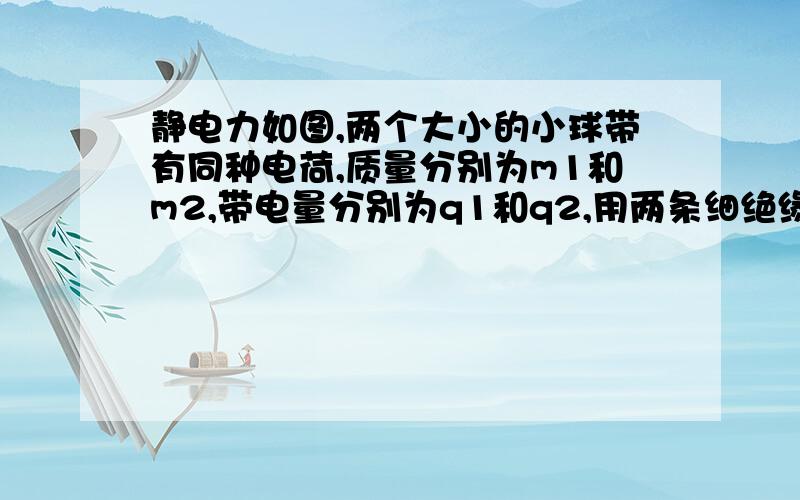 静电力如图,两个大小的小球带有同种电荷,质量分别为m1和m2,带电量分别为q1和q2,用两条细绝缘